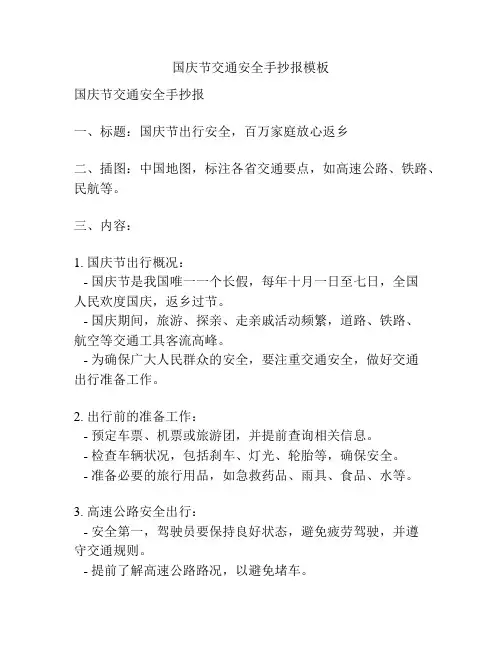 国庆节交通安全手抄报模板

国庆节交通安全手抄报

一、标题：国庆节出行安全，百万家庭放心返乡

二、插图：中国地图，标注各省交通要点，如高速公路、铁路、民航等。

三、内容：

1. 国庆节出行概况：
- 国庆节是我国唯一一个长假，每年十月一日至七日，全国人民欢度国庆，返乡过节。
- 国庆期间，旅游、探亲、走亲戚活动频繁，道路、铁路、航空等交通工具客流高峰。
- 为确保广大人民群众的安全，要注重交通安全，做好交通出行准备工作。

2. 出行前的准备工作：
- 预定车票、机票或旅游团，并提前查询相关信息。
- 检查车辆状况，包括刹车、灯光、轮胎等，确保安全。
- 准备必要的旅行用品，如急救药品、雨具、食品、水等。

3. 高速公路安全出行：
- 安全第一，驾驶员要保持良好状态，避免疲劳驾驶，并遵守交通规则。
- 提前了解高速公路路况，以避免堵车。